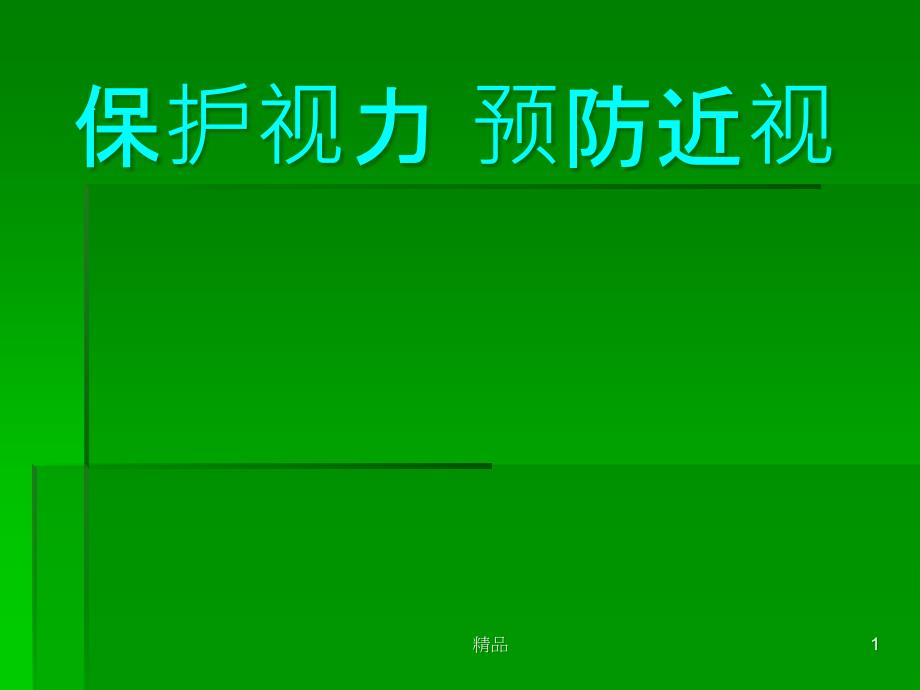 保护视力 预防近视

精品

1